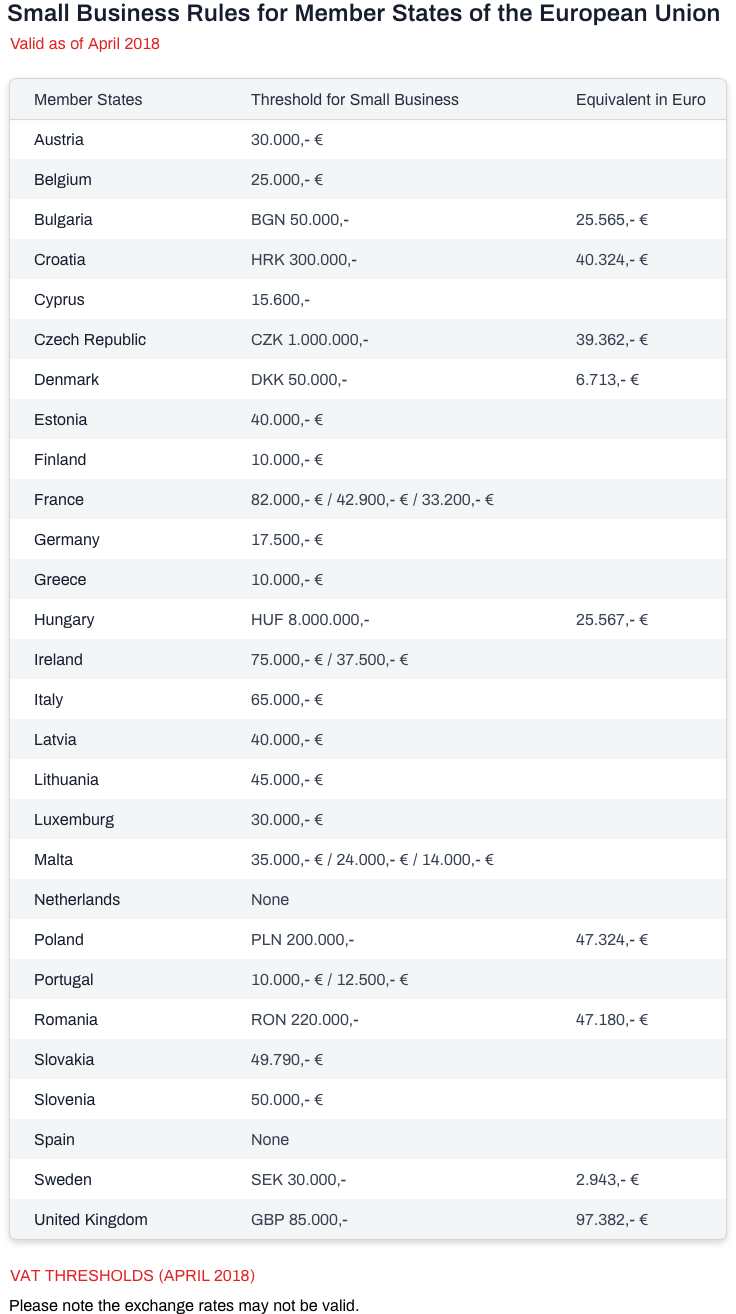 Small Business Rules for Member States of the European Union
Valid as of April 2018

| Member States | Threshold for Small Business | Equivalent in Euro |
|---|---|---|
| Austria | 30.000,- € | |
| Belgium | 25.000,- € | |
| Bulgaria | BGN 50.000,- | 25.565,- € |
| Croatia | HRK 300.000,- | 40.324,- € |
| Cyprus | 15.600,- | |
| Czech Republic | CZK 1.000.000,- | 39.362,- € |
| Denmark | DKK 50.000,- | 6.713,- € |
| Estonia | 40.000,- € | |
| Finland | 10.000,- € | |
| France | 82.000,- € / 42.900,- € / 33.200,- € | |
| Germany | 17.500,- € | |
| Greece | 10.000,- € | |
| Hungary | HUF 8.000.000,- | 25.567,- € |
| Ireland | 75.000,- € / 37.500,- € | |
| Italy | 65.000,- € | |
| Latvia | 40.000,- € | |
| Lithuania | 45.000,- € | |
| Luxemburg | 30.000,- € | |
| Malta | 35.000,- € / 24.000,- € / 14.000,- € | |
| Netherlands | None | |
| Poland | PLN 200.000,- | 47.324,- € |
| Portugal | 10.000,- € / 12.500,- € | |
| Romania | RON 220.000,- | 47.180,- € |
| Slovakia | 49.790,- € | |
| Slovenia | 50.000,- € | |
| Spain | None | |
| Sweden | SEK 30.000,- | 2.943,- € |
| United Kingdom | GBP 85.000,- | 97.382,- € |

VAT THRESHOLDS (APRIL 2018)
Please note the exchange rates may not be valid.